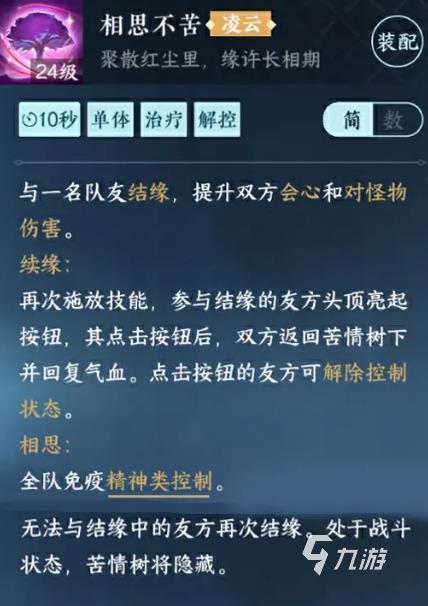 24级

相思不苦 凌云

聚散红尘里，缘许长相期

装配

10秒 单体 治疗 解控

简 数

与一名队友结缘，提升双方会心和对怪物伤害。

续缘：

再次施放技能，参与结缘的友方头顶亮起按钮，其点击按钮后，双方返回苦情树下并回复气血。点击按钮的友方可解除控制状态。

相思：

全队免疫精神类控制。

无法与结缘中的友方再次结缘。处于战斗状态，苦情树将隐藏。

九游